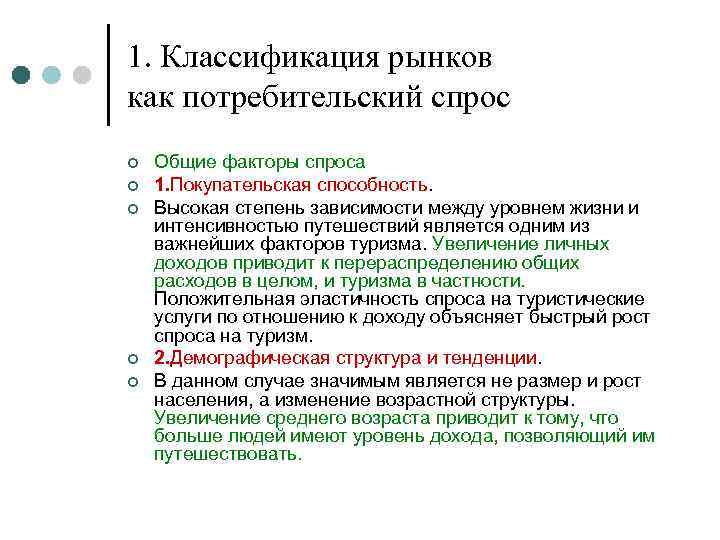 1. Классификация рынков как потребительский спрос

Общие факторы спроса

1.Покупательская способность.

Высокая степень зависимости между уровнем жизни и интенсивностью путешествий является одним из важнейших факторов туризма. Увеличение личных доходов приводит к перераспределению общих расходов в целом, и туризма в частности. Положительная эластичность спроса на туристические услуги по отношению к доходу объясняет быстрый рост спроса на туризм.

2.Демографическая структура и тенденции.

В данном случае значимым является не размер и рост населения, а изменение возрастной структуры. Увеличение среднего возраста приводит к тому, что больше людей имеют уровень дохода, позволяющий им путешествовать.